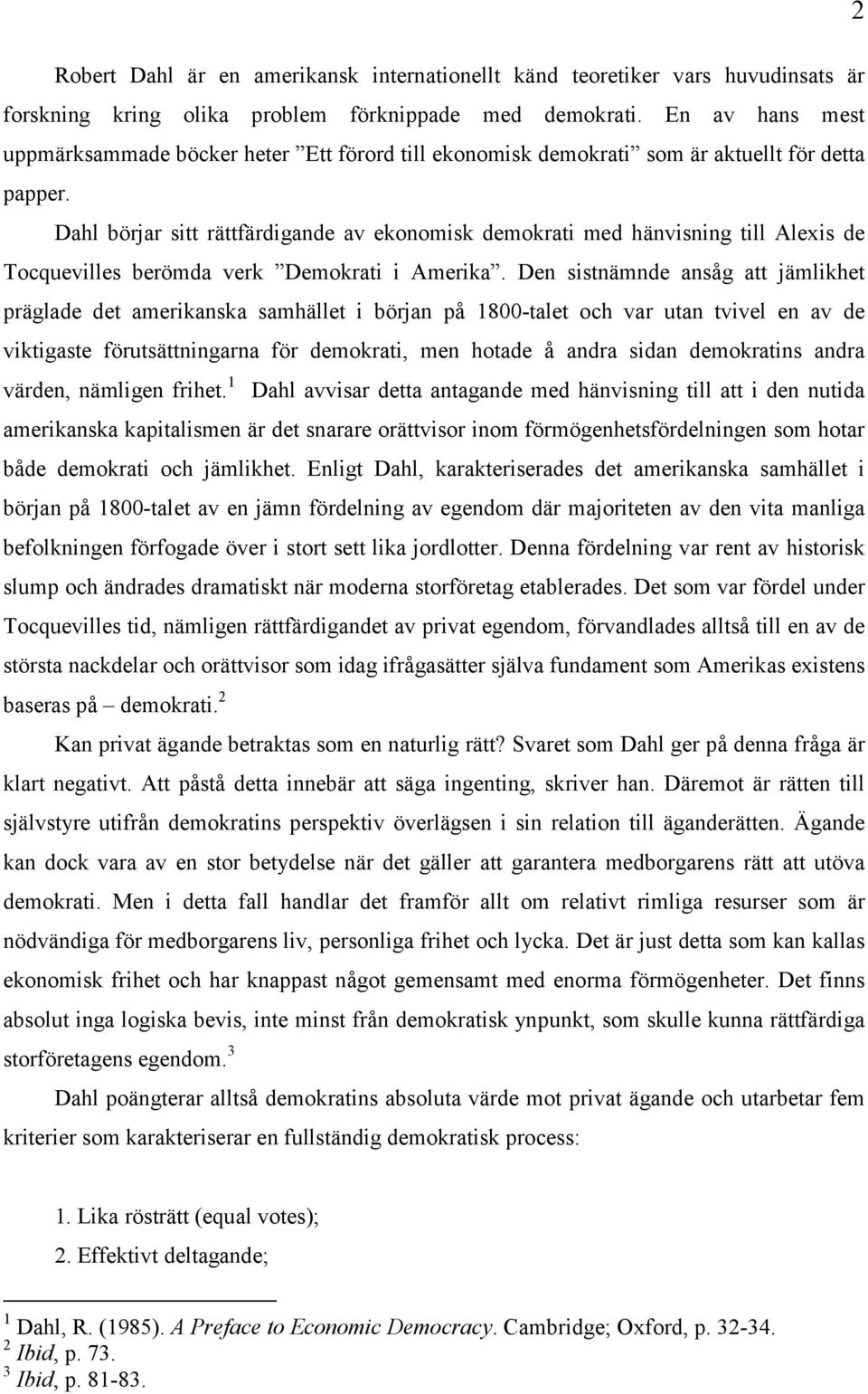 2

Robert Dahl är en amerikansk internationellt känd teoretiker vars huvudinsats är forskning kring olika problem förknippade med demokrati. En av hans mest uppmärksammade böcker heter ”Ett förord till ekonomisk demokrati” som är aktuellt för detta papper.

Dahl börjar sitt rättfärdigande av ekonomisk demokrati med hänvisning till Alexis de Tocquevilles berömda verk ”Demokrati i Amerika”. Den sistnämnde ansåg att jämlikhet präglade det amerikanska samhället i början på 1800-talet och var utan tvivel en av de viktigaste förutsättningarna för demokrati, men hotade å andra sidan demokratins andra värden, nämligen frihet.$^1$ Dahl avvisar detta antagande med hänvisning till att i den nutida amerikanska kapitalismen är det snarare orättvisor inom förmögenhetsfördelningen som hotar både demokrati och jämlikhet. Enligt Dahl, karakteriserades det amerikanska samhället i början på 1800-talet av en jämn fördelning av egendom där majoriteten av den vita manliga befolkningen förfogade över i stort sett lika jordlotter. Denna fördelning var rent av historisk slump och ändrades dramatiskt när moderna storföretag etablerades. Det som var fördel under Tocquevilles tid, nämligen rättfärdigandet av privat egendom, förvandlades alltså till en av de största nackdelar och orättvisor som idag ifrågasätter själva fundament som Amerikas existens baseras på – demokrati.$^2$

Kan privat ägande betraktas som en naturlig rätt? Svaret som Dahl ger på denna fråga är klart negativt. Att påstå detta innebär att säga ingenting, skriver han. Däremot är rätten till självstyre utifrån demokratins perspektiv överlägsen i sin relation till äganderätten. Ägande kan dock vara av en stor betydelse när det gäller att garantera medborgarens rätt att utöva demokrati. Men i detta fall handlar det framför allt om relativt rimliga resurser som är nödvändiga för medborgarens liv, personliga frihet och lycka. Det är just detta som kan kallas ekonomisk frihet och har knappast något gemensamt med enorma förmögenheter. Det finns absolut inga logiska bevis, inte minst från demokratisk ynpunkt, som skulle kunna rättfärdiga storföretagens egendom.$^3$

Dahl poängterar alltså demokratins absoluta värde mot privat ägande och utarbetar fem kriterier som karakteriserar en fullständig demokratisk process:

1. Lika rösträtt (equal votes);
2. Effektivt deltagande;

$^1$ Dahl, R. (1985). A Preface to Economic Democracy. Cambridge; Oxford, p. 32-34.
$^2$ Ibid, p. 73.
$^3$ Ibid, p. 81-83.